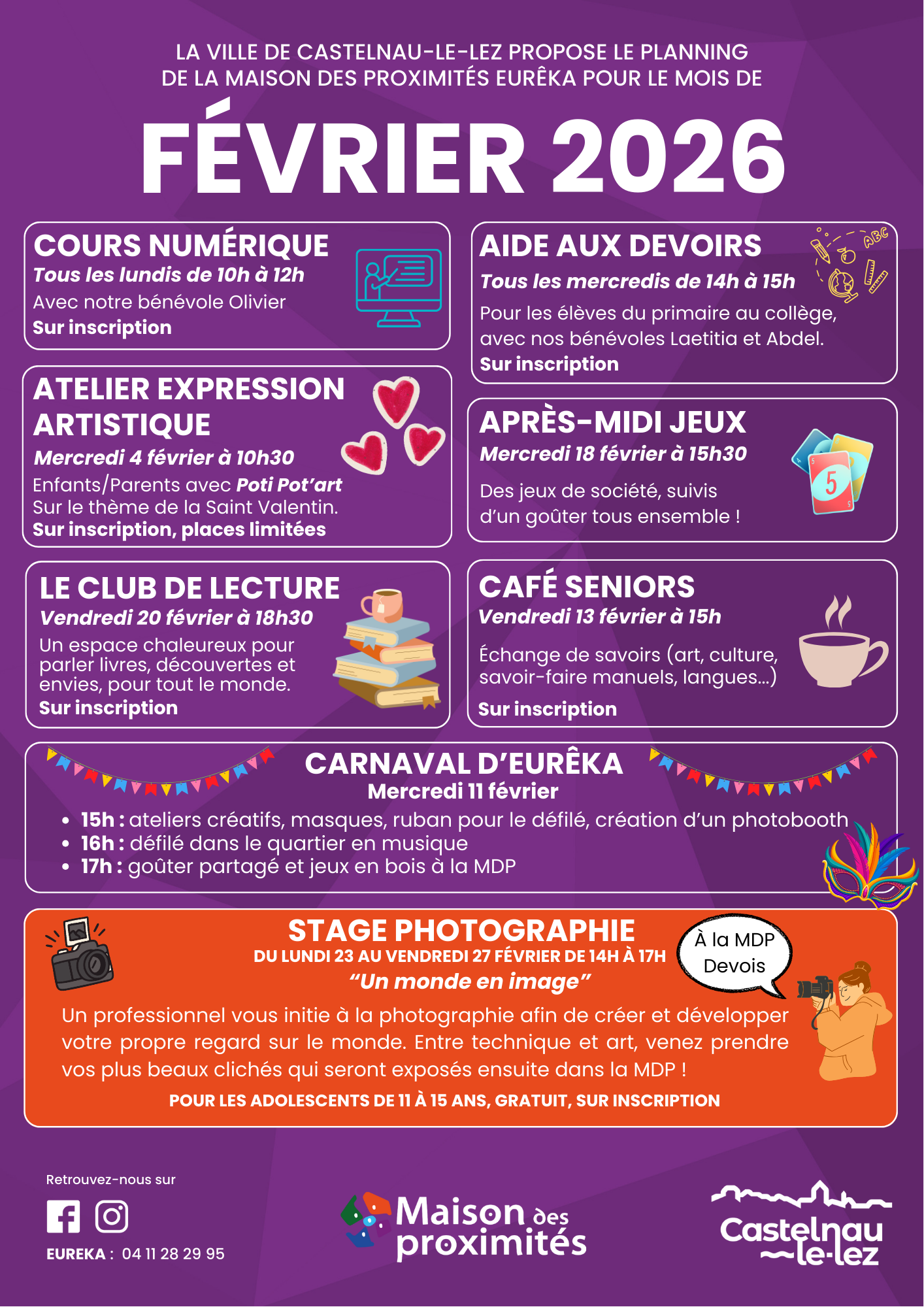 LA VILLE DE CASTELNAU-LE-LEZ PROPOSE LE PLANNING DE LA MAISON DES PROXIMITÉS EURÊKA POUR LE MOIS DE

FÉVRIER 2026

COURS NUMÉRIQUE
Tous les lundis de 10h à 12h
Avec notre bénévole Olivier
Sur inscription

ATELIER EXPRESSION ARTISTIQUE
Mercredi 4 février à 10h30
Enfants/Parents avec Poti Pot'art
Sur le thème de la Saint Valentin.
Sur inscription, places limitées

LE CLUB DE LECTURE
Vendredi 20 février à 18h30
Un espace chaleureux pour parler livres, découvertes et envies, pour tout le monde.
Sur inscription

AIDE AUX DEVOIRS
Tous les mercredis de 14h à 15h
Pour les élèves du primaire au collège, avec nos bénévoles Laetitia et Abdel.
Sur inscription

APRÈS-MIDI JEUX
Mercredi 18 février à 15h30
Des jeux de société, suivis d'un goûter tous ensemble !

CAFÉ SENIORS
Vendredi 13 février à 15h
Échange de savoirs (art, culture, savoir-faire manuels, langues...)
Sur inscription

CARNAVAL D'EURÊKA
Mercredi 11 février
• 15h : ateliers créatifs, masques, ruban pour le défilé, création d'un photobooth
• 16h : défilé dans le quartier en musique
• 17h : goûter partagé et jeux en bois à la MDP

STAGE PHOTOGRAPHIE
DU LUNDI 23 AU VENDREDI 27 FÉVRIER DE 14H À 17H
"Un monde en image"
À la MDP Devois
Un professionnel vous initie à la photographie afin de créer et développer votre propre regard sur le monde. Entre technique et art, venez prendre vos plus beaux clichés qui seront exposés ensuite dans la MDP !
POUR LES ADOLESCENTS DE 11 À 15 ANS, GRATUIT, SUR INSCRIPTION

Retrouvez-nous sur
EUREKA : 04 11 28 29 95

Maison des proximités

Castelnau le-lez